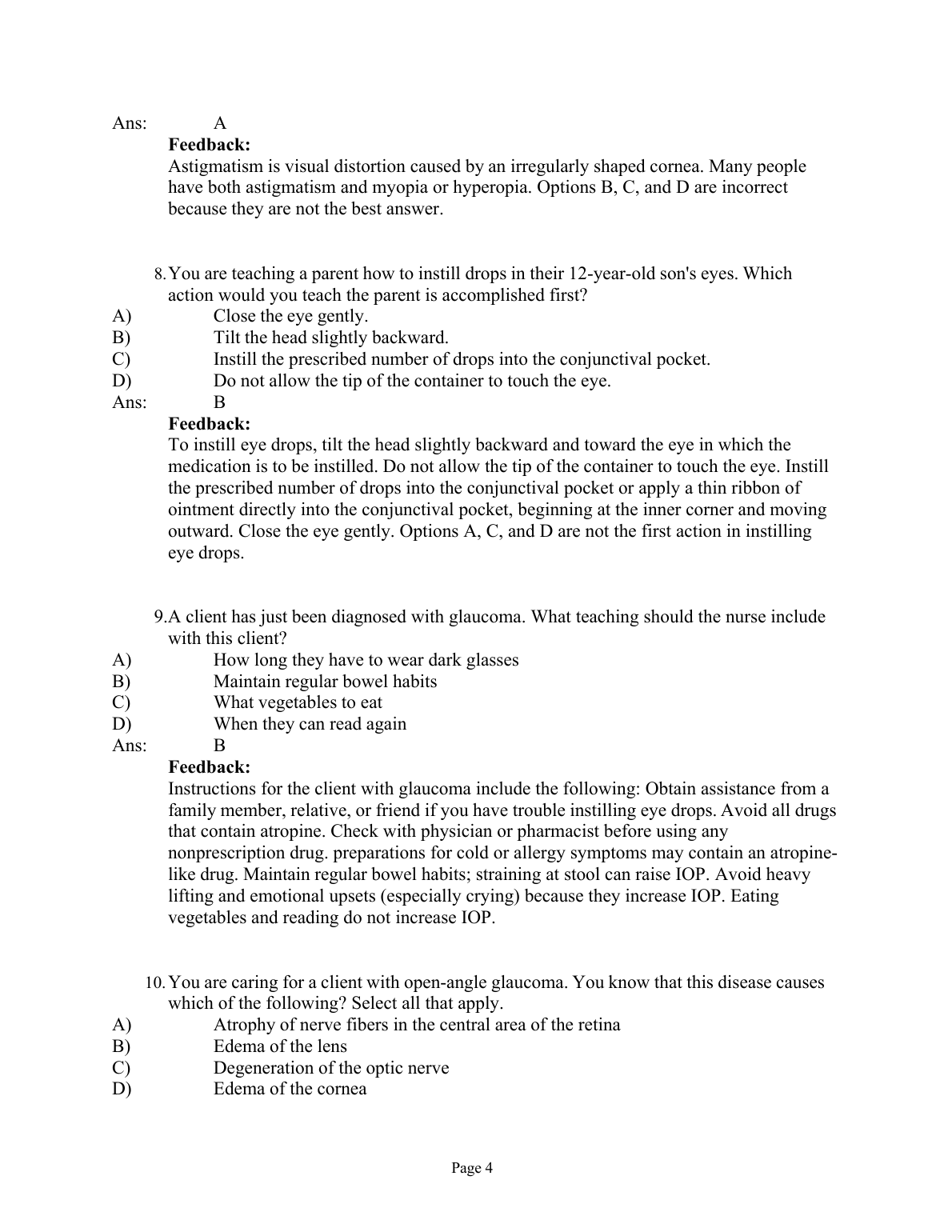 Ans: A
**Feedback:**
Astigmatism is visual distortion caused by an irregularly shaped cornea. Many people have both astigmatism and myopia or hyperopia. Options B, C, and D are incorrect because they are not the best answer.

8. You are teaching a parent how to instill drops in their 12-year-old son's eyes. Which action would you teach the parent is accomplished first?
A) Close the eye gently.
B) Tilt the head slightly backward.
C) Instill the prescribed number of drops into the conjunctival pocket.
D) Do not allow the tip of the container to touch the eye.
Ans: B
**Feedback:**
To instill eye drops, tilt the head slightly backward and toward the eye in which the medication is to be instilled. Do not allow the tip of the container to touch the eye. Instill the prescribed number of drops into the conjunctival pocket or apply a thin ribbon of ointment directly into the conjunctival pocket, beginning at the inner corner and moving outward. Close the eye gently. Options A, C, and D are not the first action in instilling eye drops.

9. A client has just been diagnosed with glaucoma. What teaching should the nurse include with this client?
A) How long they have to wear dark glasses
B) Maintain regular bowel habits
C) What vegetables to eat
D) When they can read again
Ans: B
**Feedback:**
Instructions for the client with glaucoma include the following: Obtain assistance from a family member, relative, or friend if you have trouble instilling eye drops. Avoid all drugs that contain atropine. Check with physician or pharmacist before using any nonprescription drug. preparations for cold or allergy symptoms may contain an atropine-like drug. Maintain regular bowel habits; straining at stool can raise IOP. Avoid heavy lifting and emotional upsets (especially crying) because they increase IOP. Eating vegetables and reading do not increase IOP.

10. You are caring for a client with open-angle glaucoma. You know that this disease causes which of the following? Select all that apply.
A) Atrophy of nerve fibers in the central area of the retina
B) Edema of the lens
C) Degeneration of the optic nerve
D) Edema of the cornea

Page 4